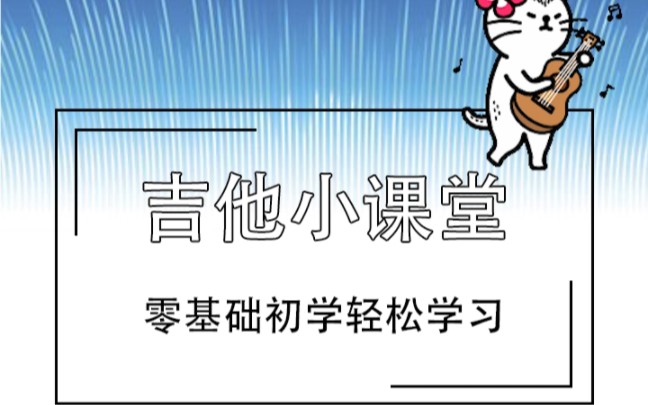 吉他小课堂

零基础初学轻松学习